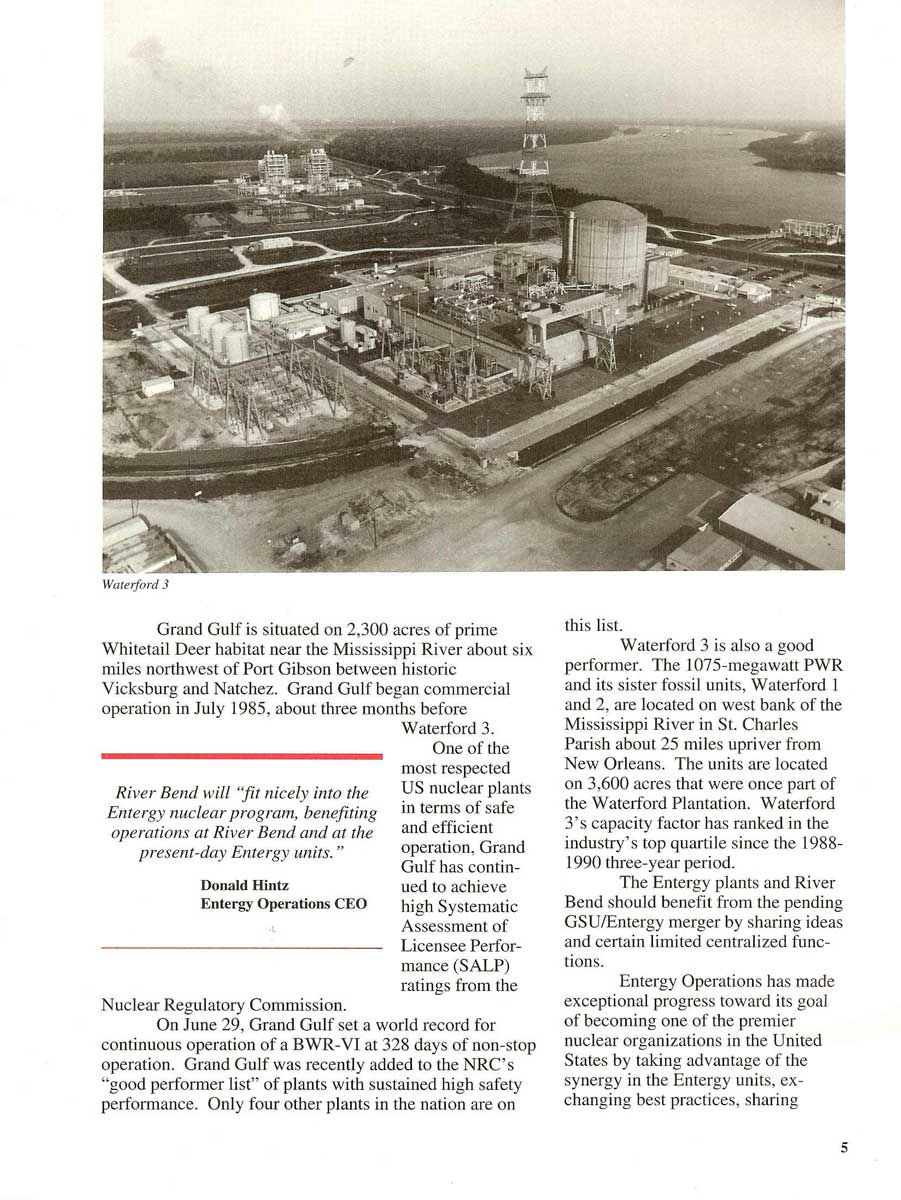 Waterford 3

Grand Gulf is situated on 2,300 acres of prime Whitetail Deer habitat near the Mississippi River about six miles northwest of Port Gibson between historic Vicksburg and Natchez. Grand Gulf began commercial operation in July 1985, about three months before Waterford 3.

One of the most respected US nuclear plants in terms of safe and efficient operation, Grand Gulf has continued to achieve high Systematic Assessment of Licensee Performance (SALP) ratings from the Nuclear Regulatory Commission.

River Bend will "fit nicely into the Entergy nuclear program, benefiting operations at River Bend and at the present-day Entergy units."

Donald Hintz
Entergy Operations CEO

On June 29, Grand Gulf set a world record for continuous operation of a BWR-VI at 328 days of non-stop operation. Grand Gulf was recently added to the NRC's "good performer list" of plants with sustained high safety performance. Only four other plants in the nation are on this list.

Waterford 3 is also a good performer. The 1075-megawatt PWR and its sister fossil units, Waterford 1 and 2, are located on west bank of the Mississippi River in St. Charles Parish about 25 miles upriver from New Orleans. The units are located on 3,600 acres that were once part of the Waterford Plantation. Waterford 3's capacity factor has ranked in the industry's top quartile since the 1988-1990 three-year period.

The Entergy plants and River Bend should benefit from the pending GSU/Entergy merger by sharing ideas and certain limited centralized functions.

Entergy Operations has made exceptional progress toward its goal of becoming one of the premier nuclear organizations in the United States by taking advantage of the synergy in the Entergy units, exchanging best practices, sharing

5